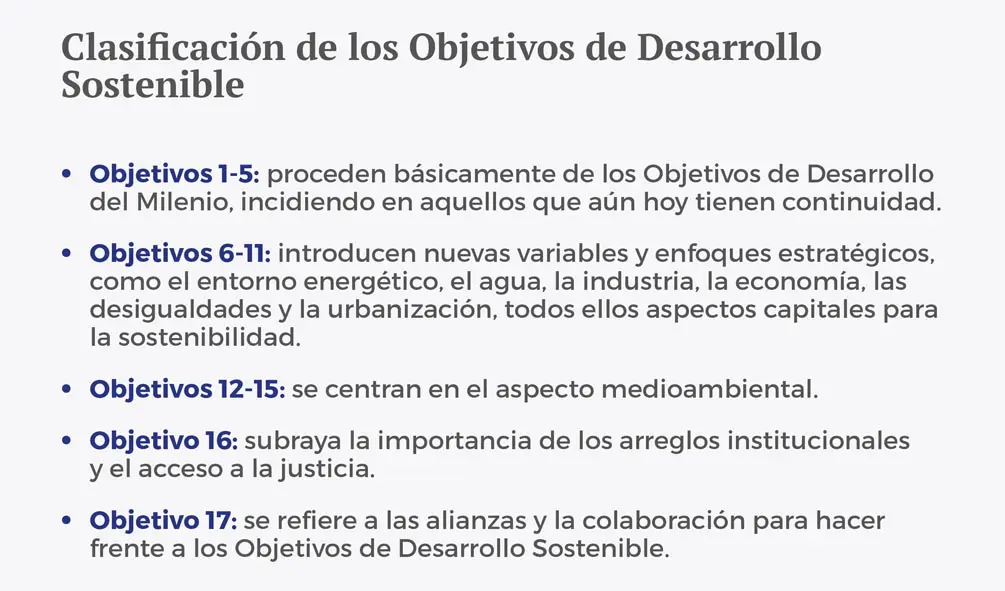 Clasificación de los Objetivos de Desarrollo Sostenible

• Objetivos 1-5: proceden básicamente de los Objetivos de Desarrollo del Milenio, incidiendo en aquellos que aún hoy tienen continuidad.

• Objetivos 6-11: introducen nuevas variables y enfoques estratégicos, como el entorno energético, el agua, la industria, la economía, las desigualdades y la urbanización, todos ellos aspectos capitales para la sostenibilidad.

• Objetivos 12-15: se centran en el aspecto medioambiental.

• Objetivo 16: subraya la importancia de los arreglos institucionales y el acceso a la justicia.

• Objetivo 17: se refiere a las alianzas y la colaboración para hacer frente a los Objetivos de Desarrollo Sostenible.